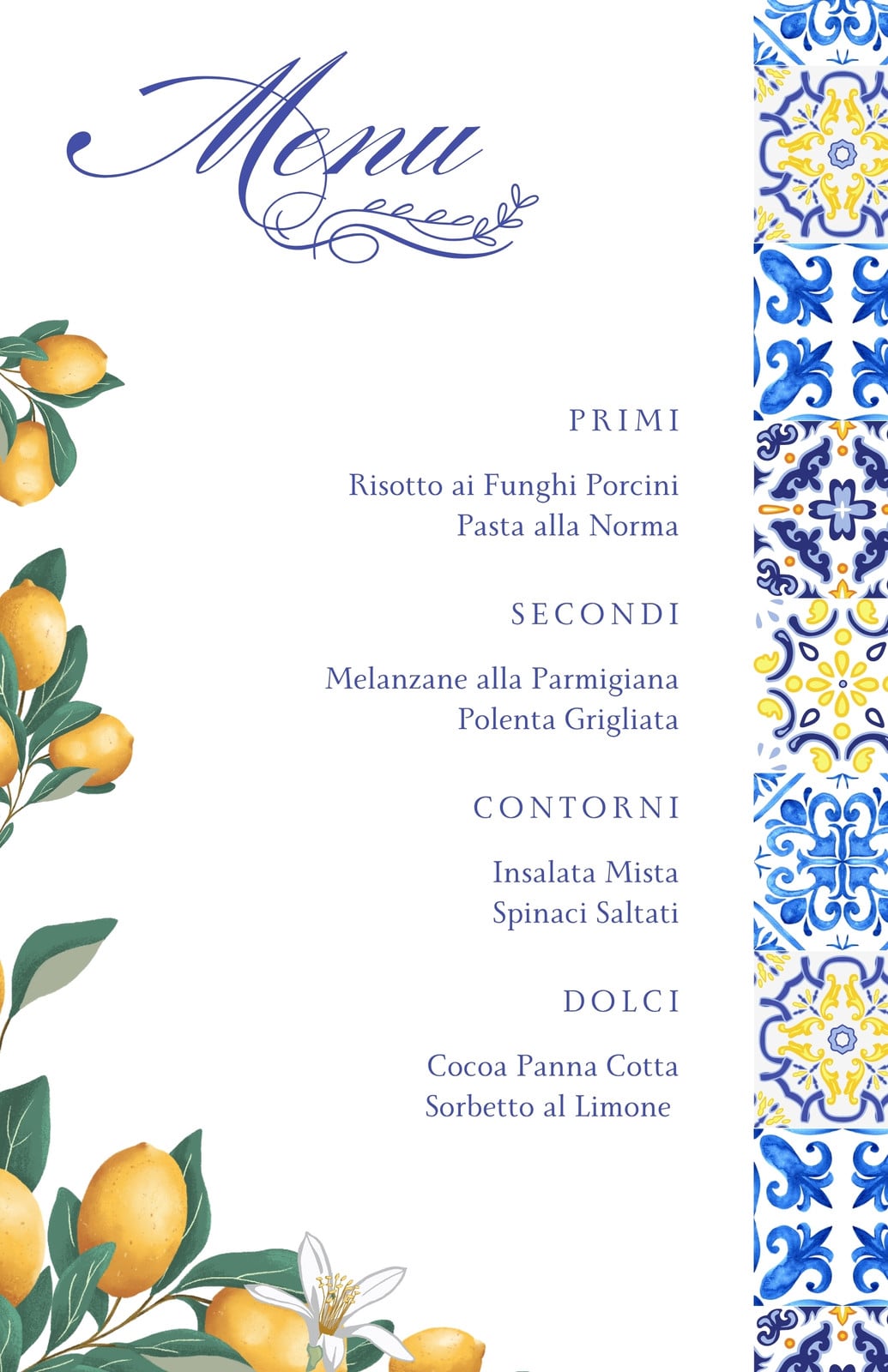 Menu

PRIMI

Risotto ai Funghi Porcini
Pasta alla Norma

SECONDI

Melanzane alla Parmigiana
Polenta Grigliata

CONTORNI

Insalata Mista
Spinaci Saltati

DOLCI

Cocoa Panna Cotta
Sorbetto al Limone